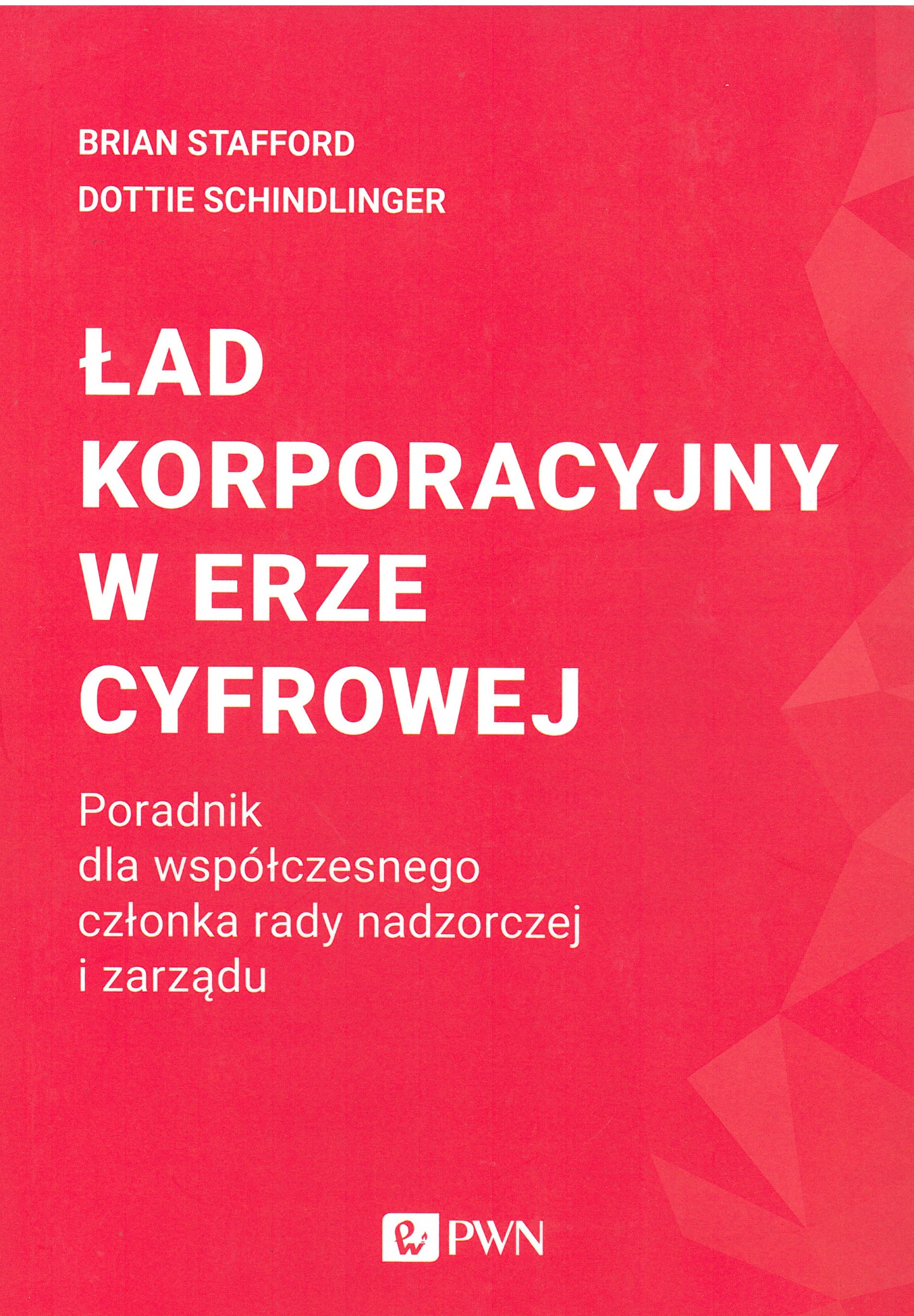 BRIAN STAFFORD
DOTTIE SCHINDLINGER

ŁAD
KORPORACYJNY
W ERZE
CYFROWEJ

Poradnik
dla współczesnego
członka rady nadzorczej
i zarządu

PWN